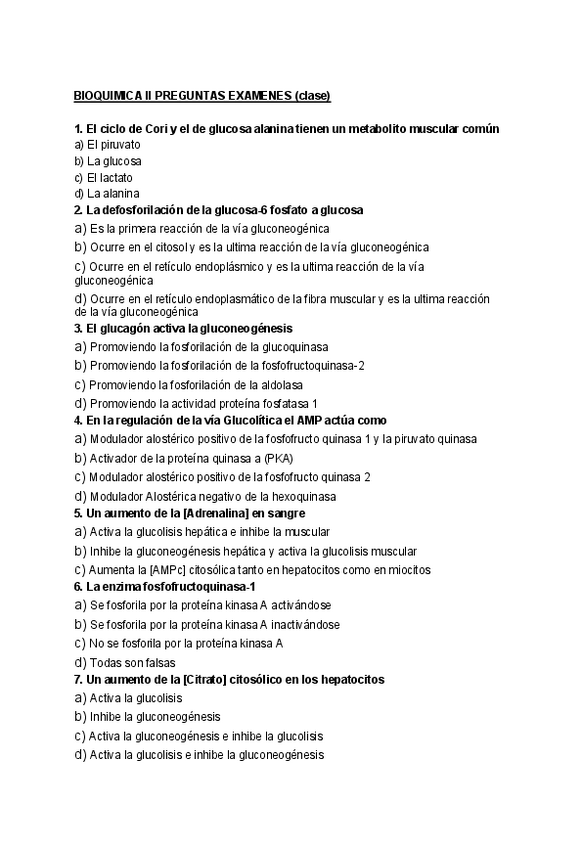 BIOQUIMICA II PREGUNTAS EXAMENES (clase)

1. El ciclo de Cori y el de glucosa alanina tienen un metabolito muscular común
a) El piruvato
b) La glucosa
c) El lactato
d) La alanina
2. La defosforilación de la glucosa-6 fosfato a glucosa
a) Es la primera reacción de la vía gluconeogénica
b) Ocurre en el citosol y es la ultima reacción de la vía gluconeogénica
c) Ocurre en el retículo endoplásmico y es la ultima reacción de la vía gluconeogénica
d) Ocurre en el retículo endoplasmático de la fibra muscular y es la ultima reacción de la vía gluconeogénica
3. El glucagón activa la gluconeogénesis
a) Promoviendo la fosforilación de la glucoquinasa
b) Promoviendo la fosforilación de la fosfofructoquinasa-2
c) Promoviendo la fosforilación de la aldolasa
d) Promoviendo la actividad proteína fosfatasa 1
4. En la regulación de la vía Glucolítica el AMP actúa como
a) Modulador alostérico positivo de la fosfofructo quinasa 1 y la piruvato quinasa
b) Activador de la proteína quinasa a (PKA)
c) Modulador alostérico positivo de la fosfofructo quinasa 2
d) Modulador Alostérica negativo de la hexoquinasa
5. Un aumento de la [Adrenalina] en sangre
a) Activa la glucolisis hepática e inhibe la muscular
b) Inhibe la gluconeogénesis hepática y activa la glucolisis muscular
c) Aumenta la [AMPc] citosólica tanto en hepatocitos como en miocitos
6. La enzima fosfofructoquinasa-1
a) Se fosforila por la proteína kinasa A activándose
b) Se fosforila por la proteína kinasa A inactivándose
c) No se fosforila por la proteína kinasa A
d) Todas son falsas
7. Un aumento de la [Citrato] citosólico en los hepatocitos
a) Activa la glucolisis
b) Inhibe la gluconeogénesis
c) Activa la gluconeogénesis e inhibe la glucolisis
d) Activa la glucolisis e inhibe la gluconeogénesis